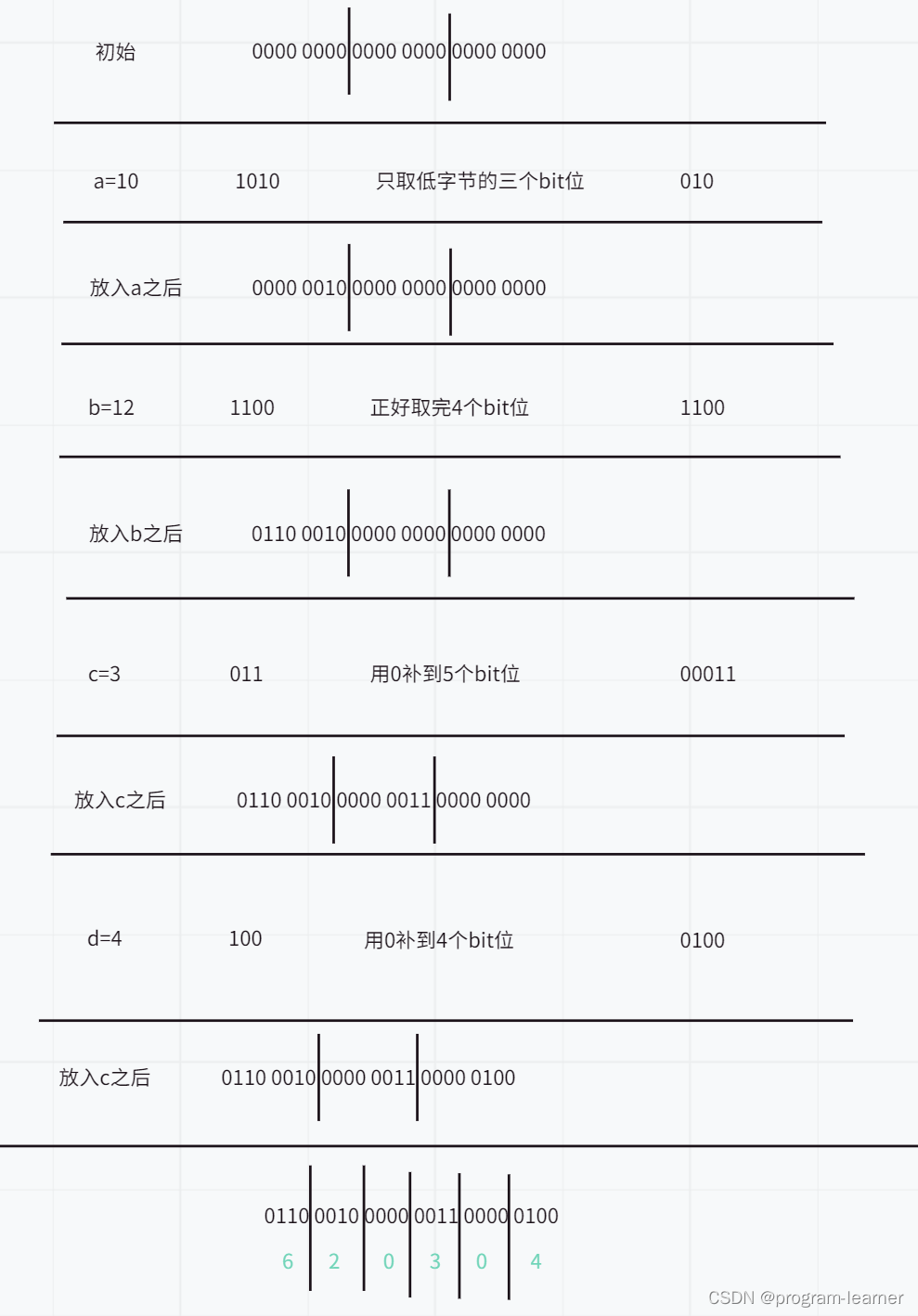 初始 0000 0000 0000 0000 0000 0000

a=10 1010 只取低字节的三个bit位 010

放入a之后 0000 0010 0000 0000 0000 0000

b=12 1100 正好取完4个bit位 1100

放入b之后 0110 0010 0000 0000 0000 0000

c=3 011 用0补到5个bit位 00011

放入c之后 0110 0010 0000 0011 0000 0000

d=4 100 用0补到4个bit位 0100

放入c之后 0110 0010 0000 0011 0000 0100

0110 0010 0000 0011 0000 0100
6 2 0 3 0 4

CSDN @program-learner